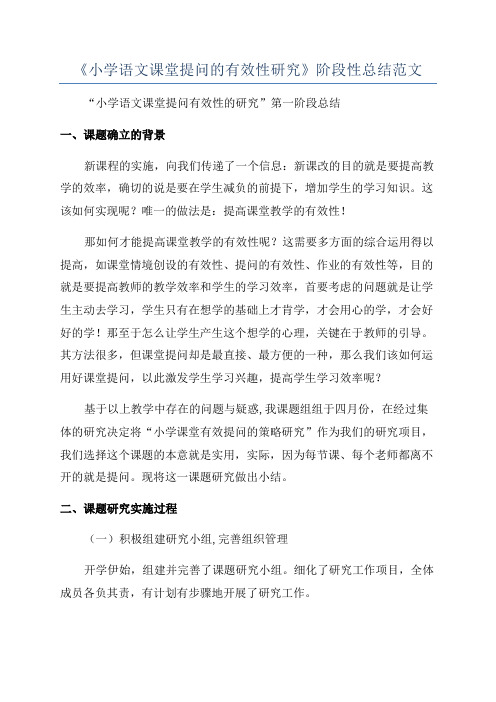 《小学语文课堂提问的有效性研究》阶段性总结范文

“小学语文课堂提问有效性的研究”第一阶段总结

一、课题确立的背景

新课程的实施，向我们传递了一个信息：新课改的目的就是要提高教学的效率，确切的说是要在学生减负的前提下，增加学生的学习知识。这该如何实现呢？唯一的做法是：提高课堂教学的有效性！

那如何才能提高课堂教学的有效性呢？这需要多方面的综合运用得以提高，如课堂情境创设的有效性、提问的有效性、作业的有效性等，目的就是要提高教师的教学效率和学生的学习效率，首要考虑的问题就是让学生主动去学习，学生只有在想学的基础上才肯学，才会用心的学，才会好好的学！那至于怎么让学生产生这个想学的心理，关键在于教师的引导。其方法很多，但课堂提问却是最直接、最方便的一种，那么我们该如何运用好课堂提问，以此激发学生学习兴趣，提高学生学习效率呢？

基于以上教学中存在的问题与疑惑，我课题组组于四月份，在经过集体的研究决定将“小学课堂有效提问的策略研究”作为我们的研究项目，我们选择这个课题的本意就是实用，实际，因为每节课、每个老师都离不开的就是提问。现将这一课题研究做出小结。

二、课题研究实施过程

（一）积极组建研究小组，完善组织管理

开学伊始，组建并完善了课题研究小组。细化了研究工作项目，全体成员各负其责，有计划有步骤地开展了研究工作。